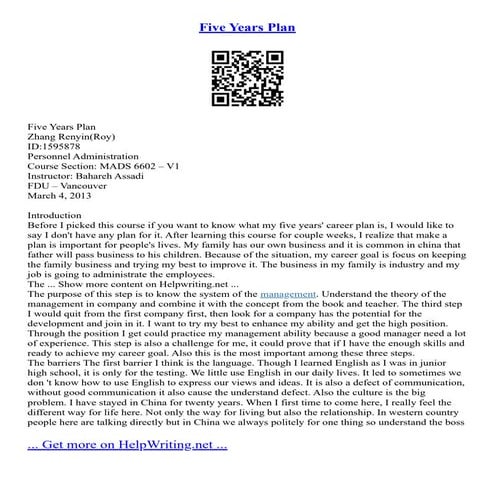 Five Years Plan

Five Years Plan
Zhang Renyin(Roy)
ID:1595878
Personnel Administration
Course Section: MADS 6602 – V1
Instructor: Bahareh Assadi
FDU – Vancouver
March 4, 2013

Introduction
Before I picked this course if you want to know what my five years' career plan is, I would like to say I don't have any plan for it. After learning this course for couple weeks, I realize that make a plan is important for people's lives. My family has our own business and it is common in china that father will pass business to his children. Because of the situation, my career goal is focus on keeping the family business and trying my best to improve it. The business in my family is industry and my job is going to administrate the employees.
The ... Show more content on Helpwriting.net ...
The purpose of this step is to know the system of the management. Understand the theory of the management in company and combine it with the concept from the book and teacher. The third step I would quit from the first company first, then look for a company has the potential for the development and join in it. I want to try my best to enhance my ability and get the high position. Through the position I get could practice my management ability because a good manager need a lot of experience. This step is also a challenge for me, it could prove that if I have the enough skills and ready to achieve my career goal. Also this is the most important among these three steps.
The barriers The first barrier I think is the language. Though I learned English as I was in junior high school, it is only for the testing. We little use English in our daily lives. It led to sometimes we don 't know how to use English to express our views and ideas. It is also a defect of communication, without good communication it also cause the understand defect. Also the culture is the big problem. I have stayed in China for twenty years. When I first time to come here, I really feel the different way for life here. Not only the way for living but also the relationship. In western country people here are talking directly but in China we always politely for one thing so understand the boss

... Get more on HelpWriting.net ...